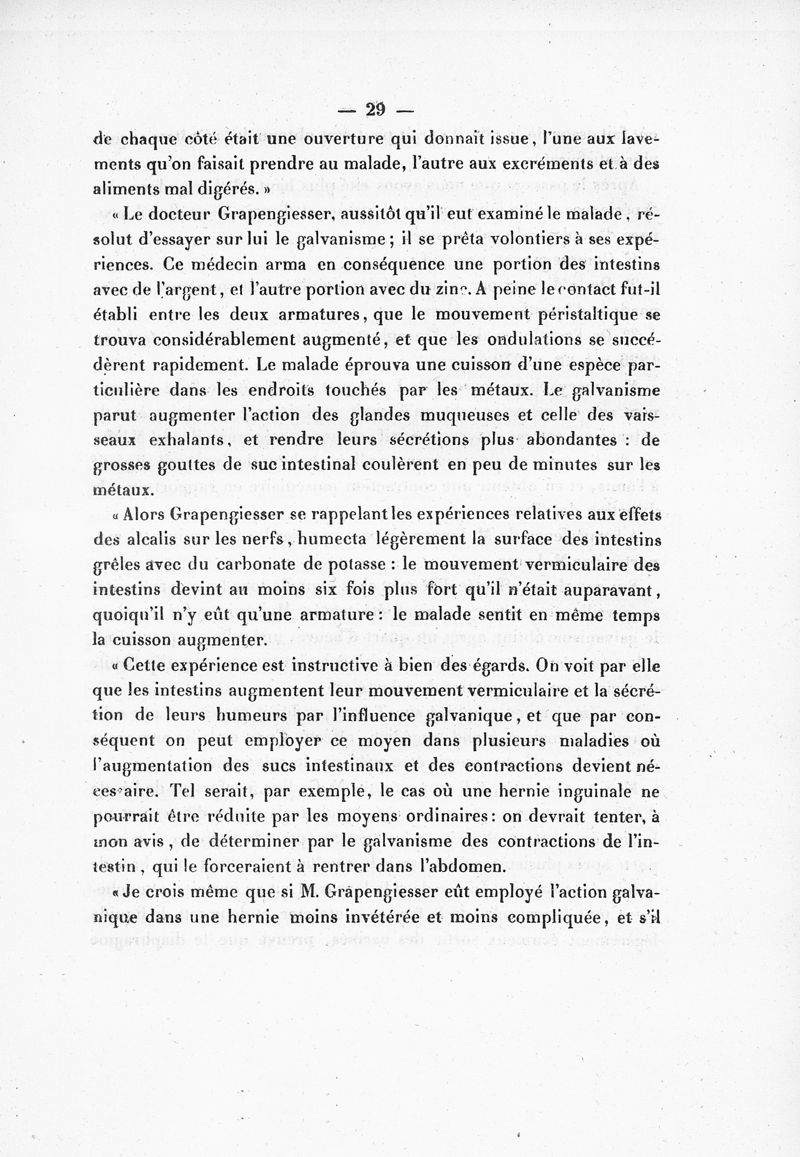 — 29 —

de chaque côté était une ouverture qui donnait issue, l'une aux lavements qu'on faisait prendre au malade, l'autre aux excréments et à des aliments mal digérés. »

« Le docteur Grapengiesser, aussitôt qu'il eut examiné le malade, résolut d'essayer sur lui le galvanisme; il se prêta volontiers à ses expériences. Ce médecin arma en conséquence une portion des intestins avec de l'argent, et l'autre portion avec du zinc. A peine le contact fut-il établi entre les deux armatures, que le mouvement péristaltique se trouva considérablement augmenté, et que les ondulations se succédèrent rapidement. Le malade éprouva une cuisson d'une espèce particulière dans les endroits touchés par les métaux. Le galvanisme parut augmenter l'action des glandes muqueuses et celle des vaisseaux exhalants, et rendre leurs sécrétions plus abondantes : de grosses gouttes de suc intestinal coulèrent en peu de minutes sur les métaux.

« Alors Grapengiesser se rappelant les expériences relatives aux effets des alcalis sur les nerfs, humecta légèrement la surface des intestins grêles avec du carbonate de potasse : le mouvement vermiculaire des intestins devint au moins six fois plus fort qu'il n'était auparavant, quoiqu'il n'y eût qu'une armature : le malade sentit en même temps la cuisson augmenter.

« Cette expérience est instructive à bien des égards. On voit par elle que les intestins augmentent leur mouvement vermiculaire et la sécrétion de leurs humeurs par l'influence galvanique, et que par conséquent on peut employer ce moyen dans plusieurs maladies où l'augmentation des sucs intestinaux et des contractions devient nécessaire. Tel serait, par exemple, le cas où une hernie inguinale ne pourrait être réduite par les moyens ordinaires : on devrait tenter, à mon avis, de déterminer par le galvanisme des contractions de l'intestin, qui le forceraient à rentrer dans l'abdomen.

« Je crois même que si M. Grapengiesser eût employé l'action galvanique dans une hernie moins invétérée et moins compliquée, et s'il